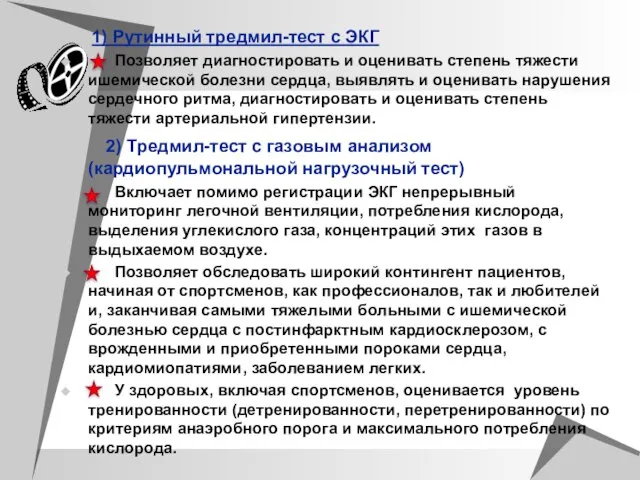 1) Рутинный тредмил-тест с ЭКГ

Позволяет диагностировать и оценивать степень тяжести ишемической болезни сердца, выявлять и оценивать нарушения сердечного ритма, диагностировать и оценивать степень тяжести артериальной гипертензии.

2) Тредмил-тест с газовым анализом (кардиопульмональной нагрузочный тест)

Включает помимо регистрации ЭКГ непрерывный мониторинг легочной вентиляции, потребления кислорода, выделения углекислого газа, концентраций этих газов в выдыхаемом воздухе.

Позволяет обследовать широкий контингент пациентов, начиная от спортсменов, как профессионалов, так и любителей и, заканчивая самыми тяжелыми больными с ишемической болезнью сердца с постинфарктным кардиосклерозом, с врожденными и приобретенными пороками сердца, кардиомиопатиями, заболеванием легких.

У здоровых, включая спортсменов, оценивается уровень тренированности (детренированности, перетренированности) по критериям анаэробного порога и максимального потребления кислорода.